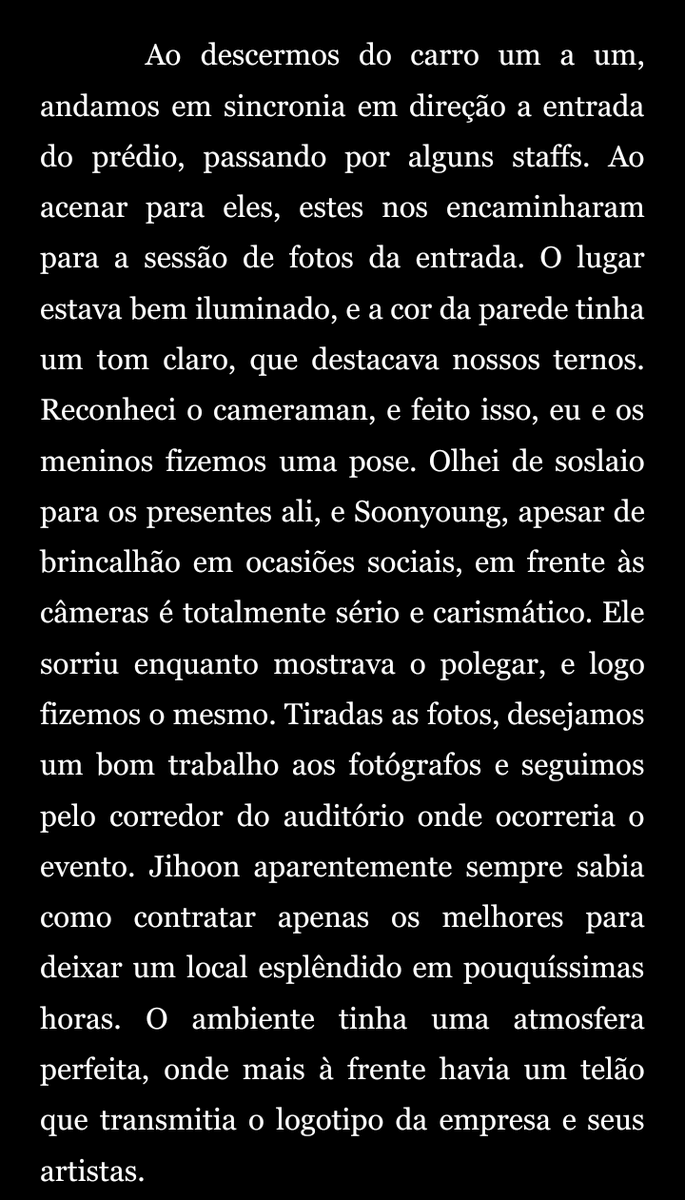 Ao descermos do carro um a um, andamos em sincronia em direção a entrada do prédio, passando por alguns staffs. Ao acenar para eles, estes nos encaminharam para a sessão de fotos da entrada. O lugar estava bem iluminado, e a cor da parede tinha um tom claro, que destacava nossos ternos. Reconheci o cameraman, e feito isso, eu e os meninos fizemos uma pose. Olhei de soslaio para os presentes ali, e Soonyoung, apesar de brincalhão em ocasiões sociais, em frente às câmeras é totalmente sério e carismático. Ele sorriu enquanto mostrava o polegar, e logo fizemos o mesmo. Tiradas as fotos, desejamos um bom trabalho aos fotógrafos e seguimos pelo corredor do auditório onde ocorreria o evento. Jihoon aparentemente sempre sabia como contratar apenas os melhores para deixar um local esplêndido em pouquíssimas horas. O ambiente tinha uma atmosfera perfeita, onde mais à frente havia um telão que transmitia o logotipo da empresa e seus artistas.